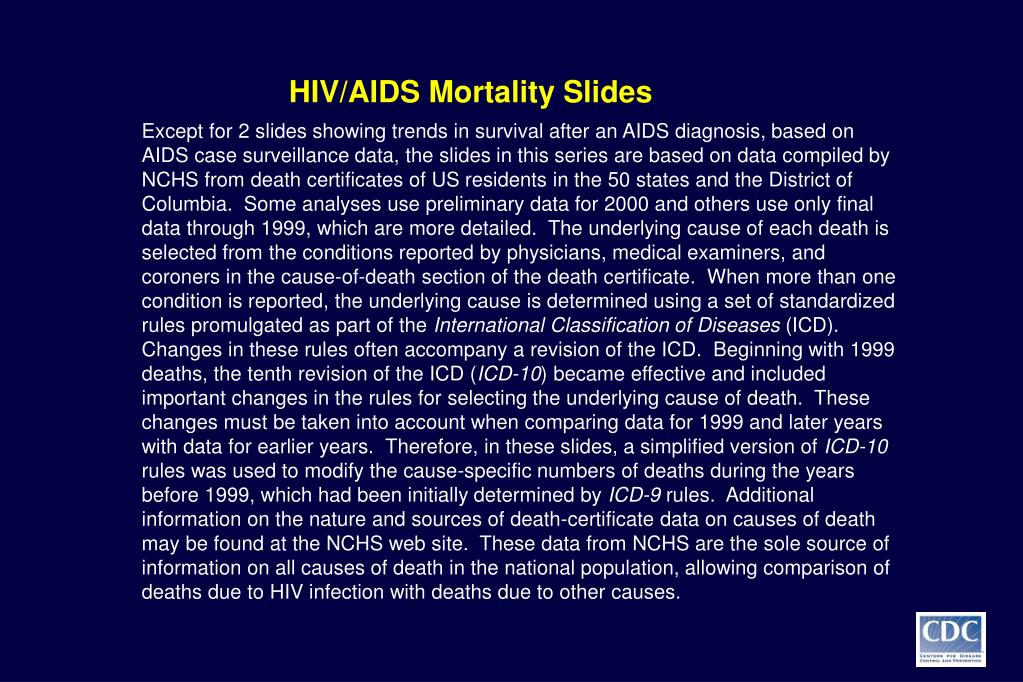 HIV/AIDS Mortality Slides

Except for 2 slides showing trends in survival after an AIDS diagnosis, based on AIDS case surveillance data, the slides in this series are based on data compiled by NCHS from death certificates of US residents in the 50 states and the District of Columbia. Some analyses use preliminary data for 2000 and others use only final data through 1999, which are more detailed. The underlying cause of each death is selected from the conditions reported by physicians, medical examiners, and coroners in the cause-of-death section of the death certificate. When more than one condition is reported, the underlying cause is determined using a set of standardized rules promulgated as part of the International Classification of Diseases (ICD). Changes in these rules often accompany a revision of the ICD. Beginning with 1999 deaths, the tenth revision of the ICD (ICD-10) became effective and included important changes in the rules for selecting the underlying cause of death. These changes must be taken into account when comparing data for 1999 and later years with data for earlier years. Therefore, in these slides, a simplified version of ICD-10 rules was used to modify the cause-specific numbers of deaths during the years before 1999, which had been initially determined by ICD-9 rules. Additional information on the nature and sources of death-certificate data on causes of death may be found at the NCHS web site. These data from NCHS are the sole source of information on all causes of death in the national population, allowing comparison of deaths due to HIV infection with deaths due to other causes.

CDC
CENTERS FOR DISEASE CONTROL AND PREVENTION